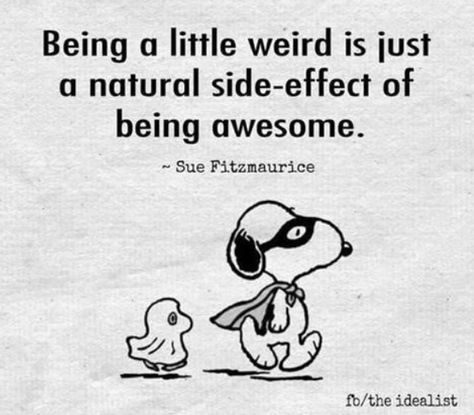 Being a little weird is just a natural side-effect of being awesome.

~ Sue Fitzmaurice

fb/the idealist